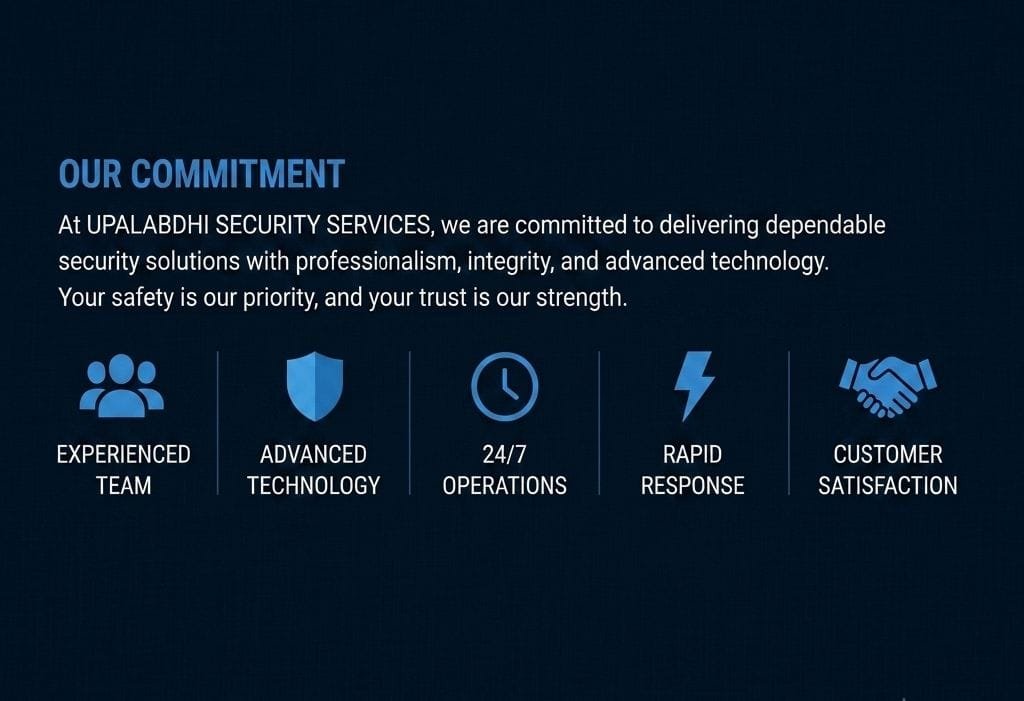 OUR COMMITMENT

At UPALABDHI SECURITY SERVICES, we are committed to delivering dependable security solutions with professionalism, integrity, and advanced technology. Your safety is our priority, and your trust is our strength.

EXPERIENCED TEAM

ADVANCED TECHNOLOGY

24/7 OPERATIONS

RAPID RESPONSE

CUSTOMER SATISFACTION